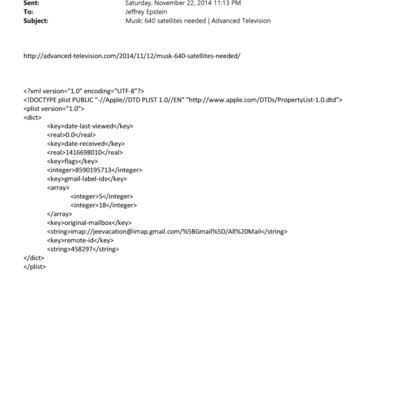 Sent: Saturday, November 22, 2014 11:13 PM
To: Jeffrey Epstein
Subject: Musk: 640 satellites needed | Advanced Television

http://advanced-television.com/2014/11/12/musk-640-satellites-needed/

<?xml version="1.0" encoding="UTF-8"?>
<!DOCTYPE plist PUBLIC "-//Apple//DTD PLIST 1.0//EN" "http://www.apple.com/DTDs/PropertyList-1.0.dtd">
<plist version="1.0">
<dict>
<key>date-last-viewed</key>
<real>0.0</real>
<key>date-received</key>
<real>1416698010</real>
<key>flags</key>
<integer>8590195713</integer>
<key>gmail-label-ids</key>
<array>
<integer>5</integer>
<integer>18</integer>
</array>
<key>original-mailbox</key>
<string>imap://jeevacation@imap.gmail.com/%5BGmail%5D/All%20Mail</string>
<key>remote-id</key>
<string>458297</string>
</dict>
</plist>